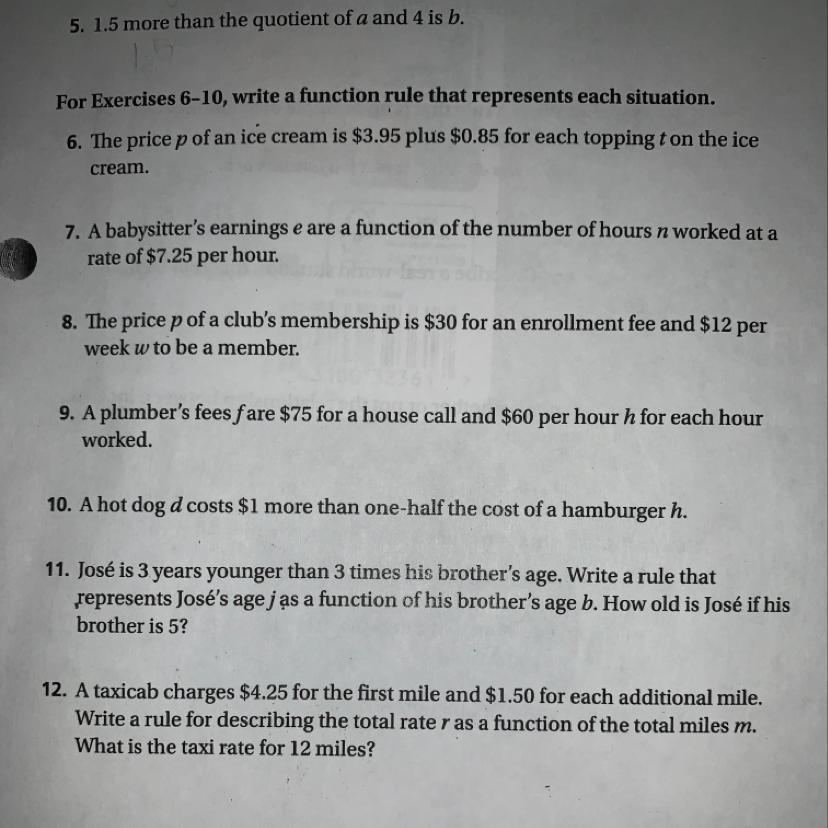 5. 1.5 more than the quotient of $a$ and 4 is $b$.

1.5

For Exercises 6–10, write a function rule that represents each situation.

6. The price $p$ of an ice cream is \$3.95 plus \$0.85 for each topping $t$ on the ice cream.

7. A babysitter's earnings $e$ are a function of the number of hours $n$ worked at a rate of \$7.25 per hour.

8. The price $p$ of a club's membership is \$30 for an enrollment fee and \$12 per week $w$ to be a member.

9. A plumber's fees $f$ are \$75 for a house call and \$60 per hour $h$ for each hour worked.

10. A hot dog $d$ costs \$1 more than one-half the cost of a hamburger $h$.

11. José is 3 years younger than 3 times his brother's age. Write a rule that represents José's age $j$ as a function of his brother's age $b$. How old is José if his brother is 5?

12. A taxicab charges \$4.25 for the first mile and \$1.50 for each additional mile. Write a rule for describing the total rate $r$ as a function of the total miles $m$. What is the taxi rate for 12 miles?